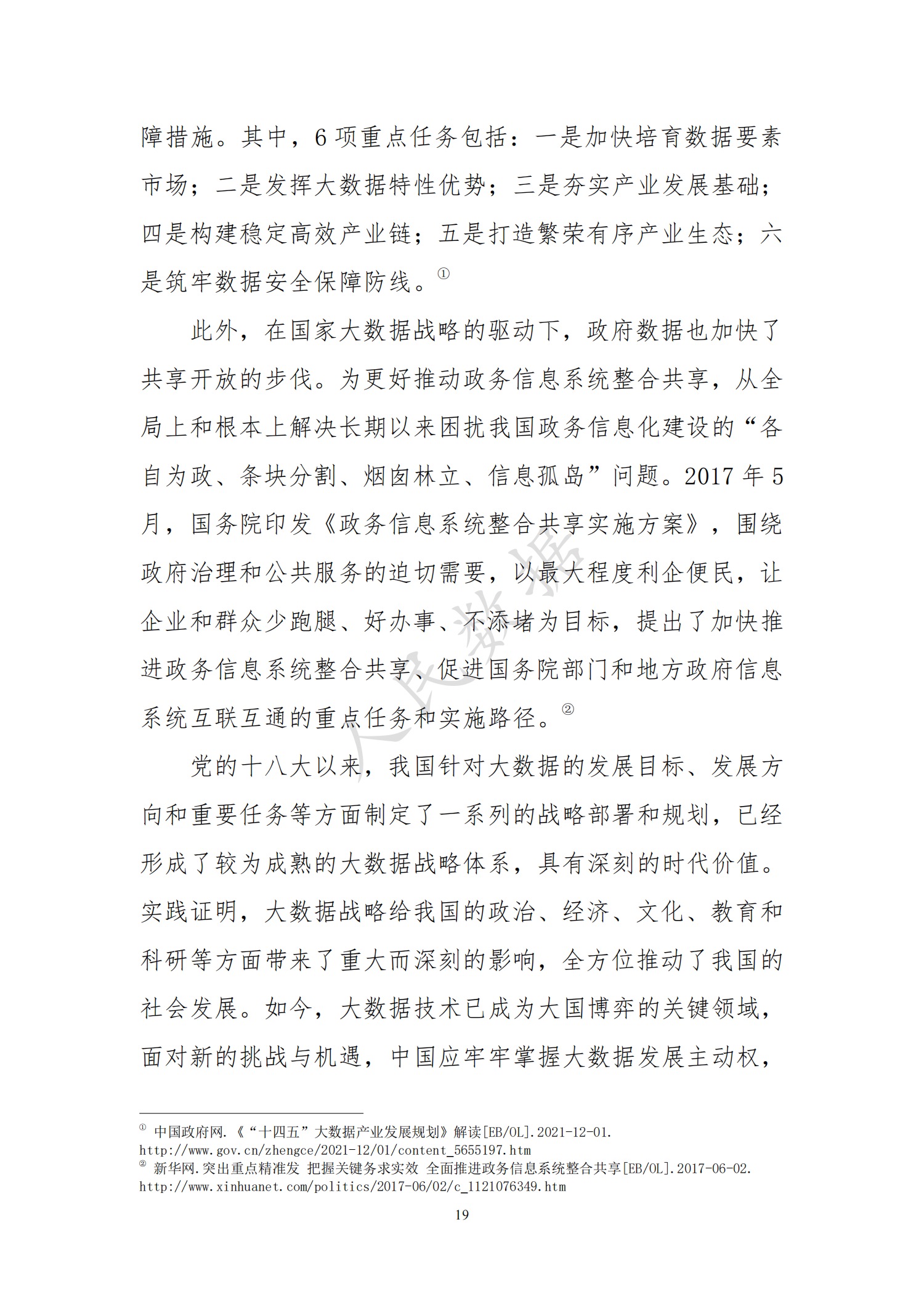 障措施。其中，6 项重点任务包括：一是加快培育数据要素市场；二是发挥大数据特性优势；三是夯实产业发展基础；四是构建稳定高效产业链；五是打造繁荣有序产业生态；六是筑牢数据安全保障防线。①

此外，在国家大数据战略的驱动下，政府数据也加快了共享开放的步伐。为更好推动政务信息系统整合共享，从全局上和根本上解决长期以来困扰我国政务信息化建设的“各自为政、条块分割、烟囱林立、信息孤岛”问题。2017 年 5 月，国务院印发《政务信息系统整合共享实施方案》，围绕政府治理和公共服务的迫切需要，以最大程度利企便民，让企业和群众少跑腿、好办事、不添堵为目标，提出了加快推进政务信息系统整合共享、促进国务院部门和地方政府信息系统互联互通的重点任务和实施路径。②

党的十八大以来，我国针对大数据的发展目标、发展方向和重要任务等方面制定了一系列的战略部署和规划，已经形成了较为成熟的大数据战略体系，具有深刻的时代价值。实践证明，大数据战略给我国的政治、经济、文化、教育和科研等方面带来了重大而深刻的影响，全方位推动了我国的社会发展。如今，大数据技术已成为大国博弈的关键领域，面对新的挑战与机遇，中国应牢牢掌握大数据发展主动权，

人民数据

① 中国政府网.《“十四五”大数据产业发展规划》解读[EB/OL].2021-12-01. http://www.gov.cn/zhengce/2021-12/01/content_5655197.htm
② 新华网.突出重点精准发 把握关键务求实效 全面推进政务信息系统整合共享[EB/OL].2017-06-02. http://www.xinhuanet.com/politics/2017-06/02/c_1121076349.htm

19